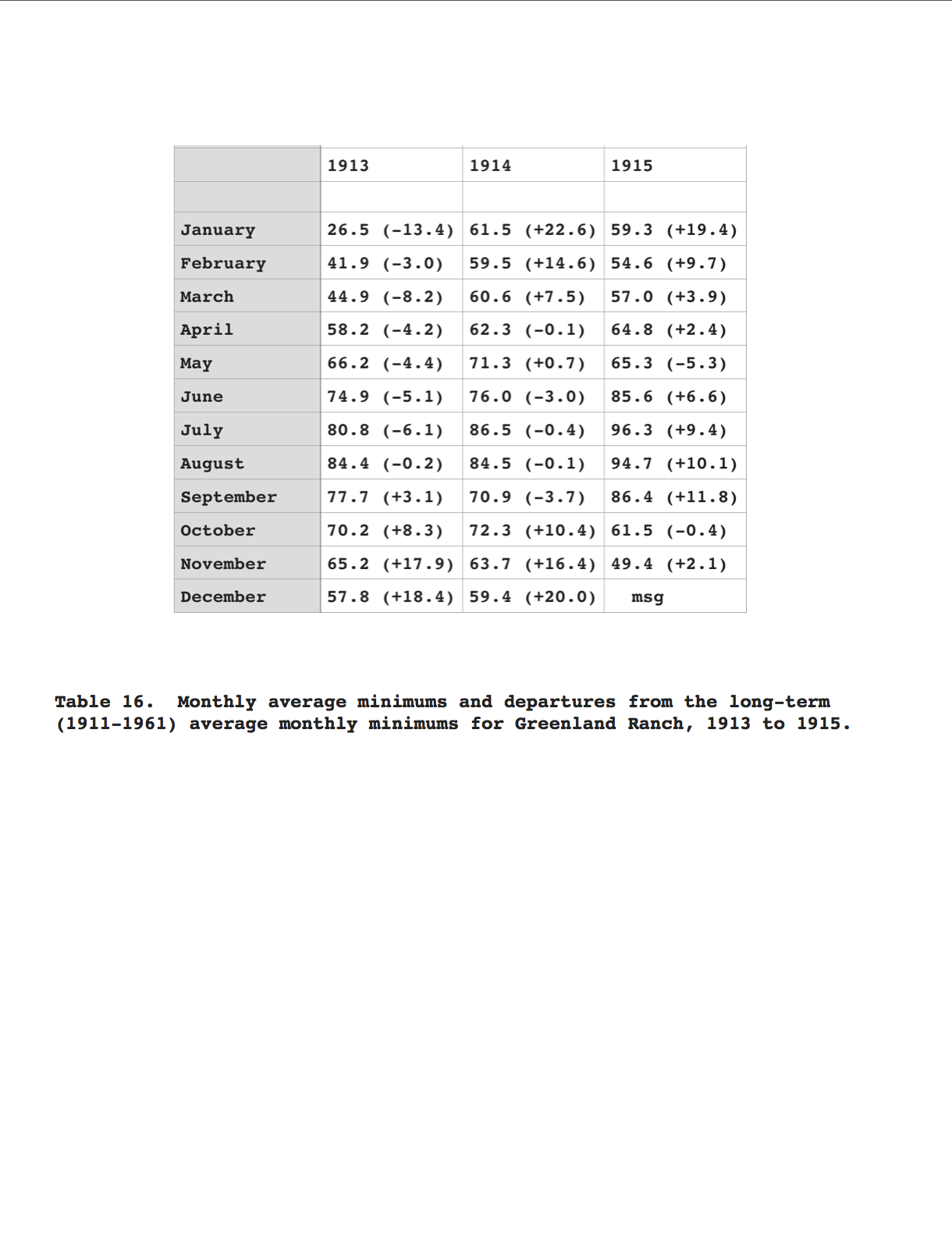 |  | 1913 | 1914 | 1915 |
|---|---|---|---|
|  |  |  |  |
| January | 26.5 (-13.4) | 61.5 (+22.6) | 59.3 (+19.4) |
| February | 41.9 (-3.0) | 59.5 (+14.6) | 54.6 (+9.7) |
| March | 44.9 (-8.2) | 60.6 (+7.5) | 57.0 (+3.9) |
| April | 58.2 (-4.2) | 62.3 (-0.1) | 64.8 (+2.4) |
| May | 66.2 (-4.4) | 71.3 (+0.7) | 65.3 (-5.3) |
| June | 74.9 (-5.1) | 76.0 (-3.0) | 85.6 (+6.6) |
| July | 80.8 (-6.1) | 86.5 (-0.4) | 96.3 (+9.4) |
| August | 84.4 (-0.2) | 84.5 (-0.1) | 94.7 (+10.1) |
| September | 77.7 (+3.1) | 70.9 (-3.7) | 86.4 (+11.8) |
| October | 70.2 (+8.3) | 72.3 (+10.4) | 61.5 (-0.4) |
| November | 65.2 (+17.9) | 63.7 (+16.4) | 49.4 (+2.1) |
| December | 57.8 (+18.4) | 59.4 (+20.0) | msg |

Table 16. Monthly average minimums and departures from the long-term (1911-1961) average monthly minimums for Greenland Ranch, 1913 to 1915.